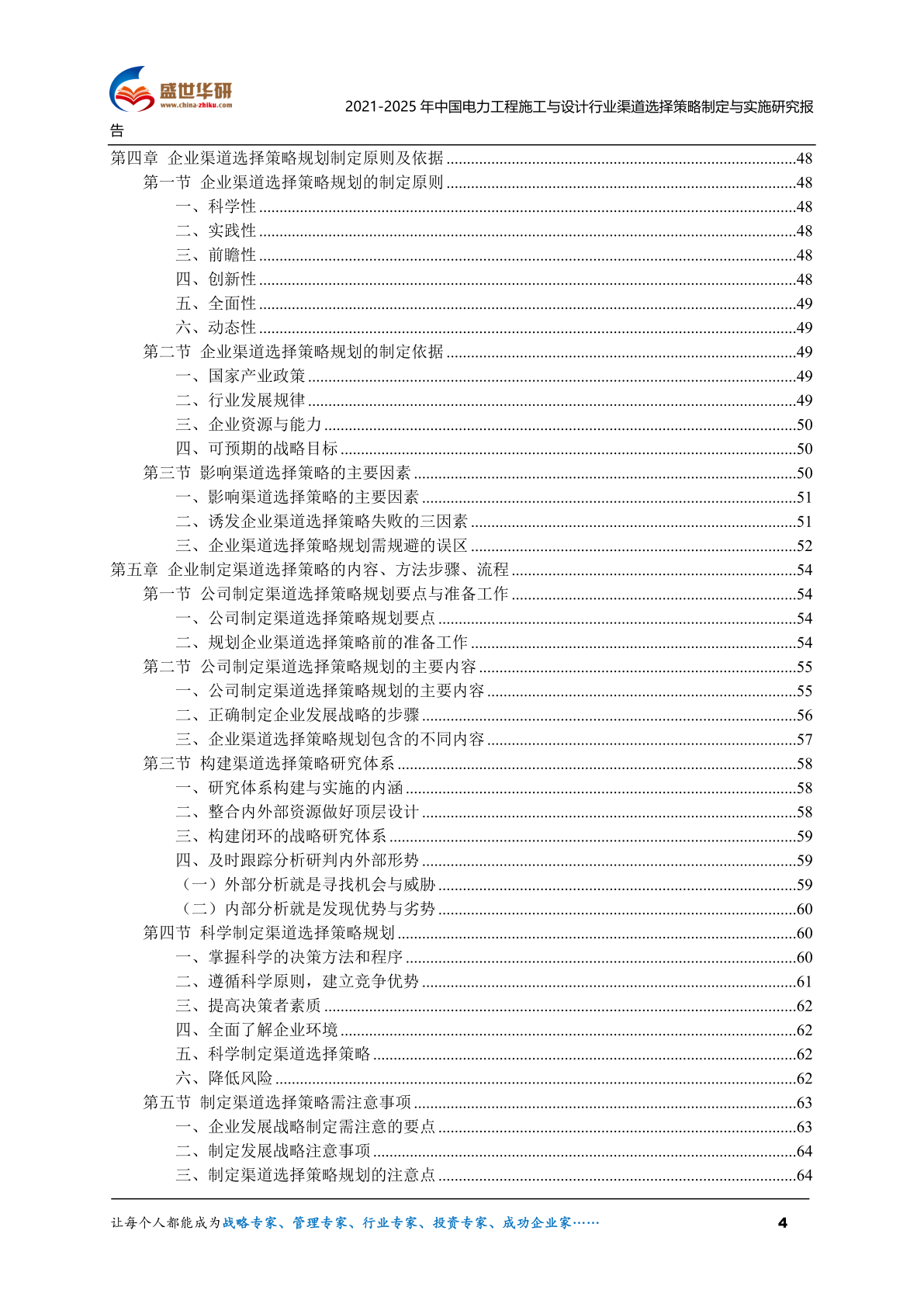 盛世华研
www.china-zhiku.com
2021-2025 年中国电力工程施工与设计行业渠道选择策略制定与实施研究报告

第四章 企业渠道选择策略规划制定原则及依据 ........48
第一节 企业渠道选择策略规划的制定原则 ........48
一、科学性 ........48
二、实践性 ........48
三、前瞻性 ........48
四、创新性 ........48
五、全面性 ........49
六、动态性 ........49
第二节 企业渠道选择策略规划的制定依据 ........49
一、国家产业政策 ........49
二、行业发展规律 ........49
三、企业资源与能力 ........50
四、可预期的战略目标 ........50
第三节 影响渠道选择策略的主要因素 ........50
一、影响渠道选择策略的主要因素 ........51
二、诱发企业渠道选择策略失败的三因素 ........51
三、企业渠道选择策略规划需规避的误区 ........52
第五章 企业制定渠道选择策略的内容、方法步骤、流程 ........54
第一节 公司制定渠道选择策略规划要点与准备工作 ........54
一、公司制定渠道选择策略规划要点 ........54
二、规划企业渠道选择策略前的准备工作 ........54
第二节 公司制定渠道选择策略规划的主要内容 ........55
一、公司制定渠道选择策略规划的主要内容 ........55
二、正确制定企业发展战略的步骤 ........56
三、企业渠道选择策略规划包含的不同内容 ........57
第三节 构建渠道选择策略研究体系 ........58
一、研究体系构建与实施的内涵 ........58
二、整合内外部资源做好顶层设计 ........58
三、构建闭环的战略研究体系 ........59
四、及时跟踪分析研判内外部形势 ........59
（一）外部分析就是寻找机会与威胁 ........59
（二）内部分析就是发现优势与劣势 ........60
第四节 科学制定渠道选择策略规划 ........60
一、掌握科学的决策方法和程序 ........60
二、遵循科学原则，建立竞争优势 ........61
三、提高决策者素质 ........62
四、全面了解企业环境 ........62
五、科学制定渠道选择策略 ........62
六、降低风险 ........62
第五节 制定渠道选择策略需注意事项 ........63
一、企业发展战略制定需注意的要点 ........63
二、制定发展战略注意事项 ........64
三、制定渠道选择策略规划的注意点 ........64

让每个人都能成为战略专家、管理专家、行业专家、投资专家、成功企业家…… 4